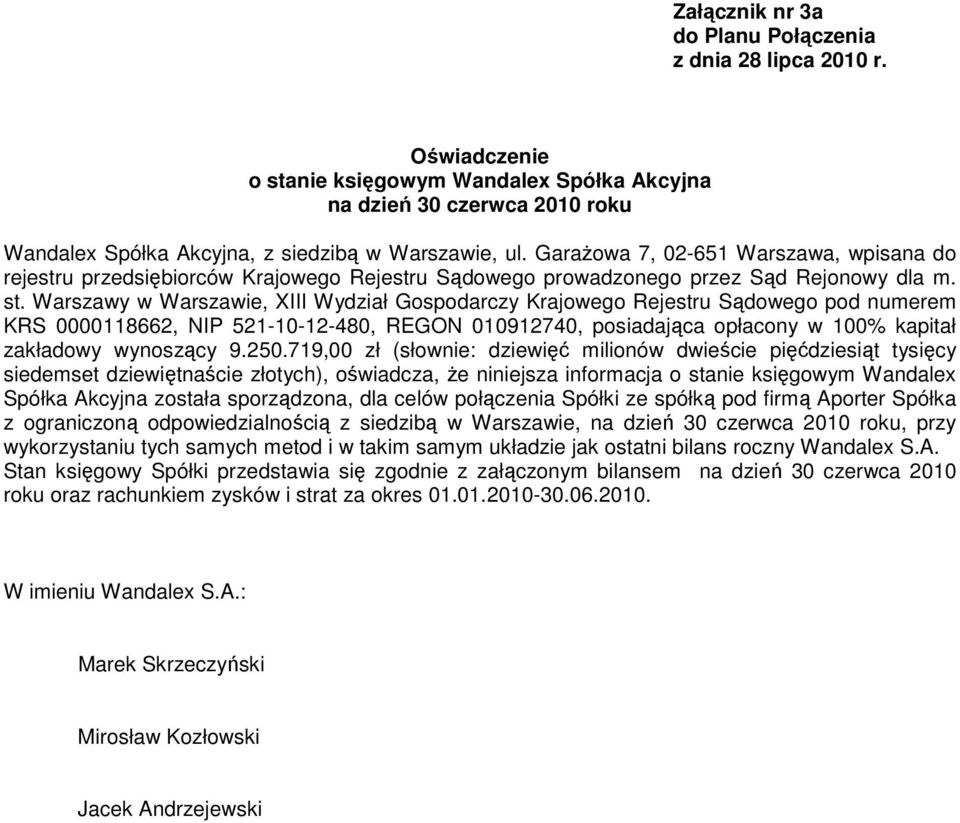 Załącznik nr 3a
do Planu Połączenia
z dnia 28 lipca 2010 r.

Oświadczenie
o stanie księgowym Wandalex Spółka Akcyjna
na dzień 30 czerwca 2010 roku

Wandalex Spółka Akcyjna, z siedzibą w Warszawie, ul. Garażowa 7, 02-651 Warszawa, wpisana do rejestru przedsiębiorców Krajowego Rejestru Sądowego prowadzonego przez Sąd Rejonowy dla m. st. Warszawy w Warszawie, XIII Wydział Gospodarczy Krajowego Rejestru Sądowego pod numerem KRS 0000118662, NIP 521-10-12-480, REGON 010912740, posiadająca opłacony w 100% kapitał zakładowy wynoszący 9.250.719,00 zł (słownie: dziewięć milionów dwieście pięćdziesiąt tysięcy siedemset dziewiętnaście złotych), oświadcza, że niniejsza informacja o stanie księgowym Wandalex Spółka Akcyjna została sporządzona, dla celów połączenia Spółki ze spółką pod firmą Aporter Spółka z ograniczoną odpowiedzialnością z siedzibą w Warszawie, na dzień 30 czerwca 2010 roku, przy wykorzystaniu tych samych metod i w takim samym układzie jak ostatni bilans roczny Wandalex S.A. Stan księgowy Spółki przedstawia się zgodnie z załączonym bilansem na dzień 30 czerwca 2010 roku oraz rachunkiem zysków i strat za okres 01.01.2010-30.06.2010.

W imieniu Wandalex S.A.:

Marek Skrzeczyński

Mirosław Kozłowski

Jacek Andrzejewski